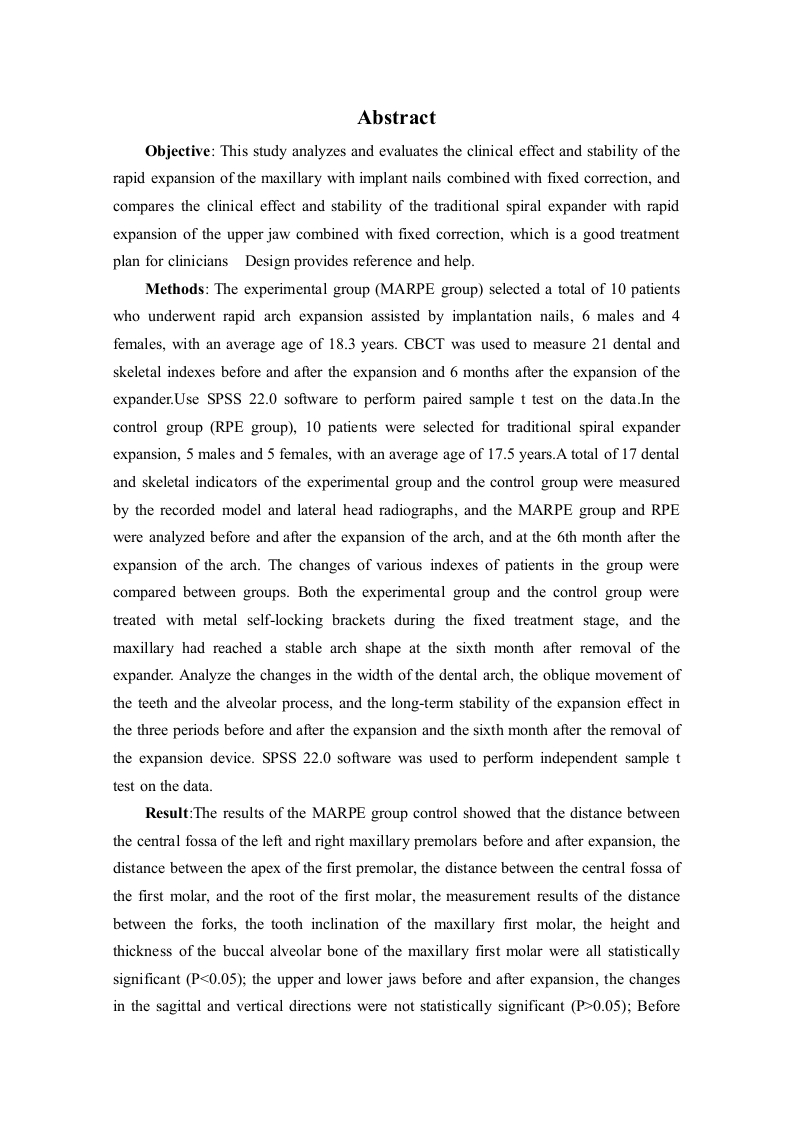 Abstract

Objective: This study analyzes and evaluates the clinical effect and stability of the rapid expansion of the maxillary with implant nails combined with fixed correction, and compares the clinical effect and stability of the traditional spiral expander with rapid expansion of the upper jaw combined with fixed correction, which is a good treatment plan for clinicians  Design provides reference and help.

Methods: The experimental group (MARPE group) selected a total of 10 patients who underwent rapid arch expansion assisted by implantation nails, 6 males and 4 females, with an average age of 18.3 years. CBCT was used to measure 21 dental and skeletal indexes before and after the expansion and 6 months after the expansion of the expander.Use SPSS 22.0 software to perform paired sample t test on the data.In the control group (RPE group), 10 patients were selected for traditional spiral expander expansion, 5 males and 5 females, with an average age of 17.5 years.A total of 17 dental and skeletal indicators of the experimental group and the control group were measured by the recorded model and lateral head radiographs, and the MARPE group and RPE were analyzed before and after the expansion of the arch, and at the 6th month after the expansion of the arch. The changes of various indexes of patients in the group were compared between groups. Both the experimental group and the control group were treated with metal self-locking brackets during the fixed treatment stage, and the maxillary had reached a stable arch shape at the sixth month after removal of the expander. Analyze the changes in the width of the dental arch, the oblique movement of the teeth and the alveolar process, and the long-term stability of the expansion effect in the three periods before and after the expansion and the sixth month after the removal of the expansion device. SPSS 22.0 software was used to perform independent sample t test on the data.

Result:The results of the MARPE group control showed that the distance between the central fossa of the left and right maxillary premolars before and after expansion, the distance between the apex of the first premolar, the distance between the central fossa of the first molar, and the root of the first molar, the measurement results of the distance between the forks, the tooth inclination of the maxillary first molar, the height and thickness of the buccal alveolar bone of the maxillary first molar were all statistically significant (P<0.05); the upper and lower jaws before and after expansion, the changes in the sagittal and vertical directions were not statistically significant (P>0.05); Before